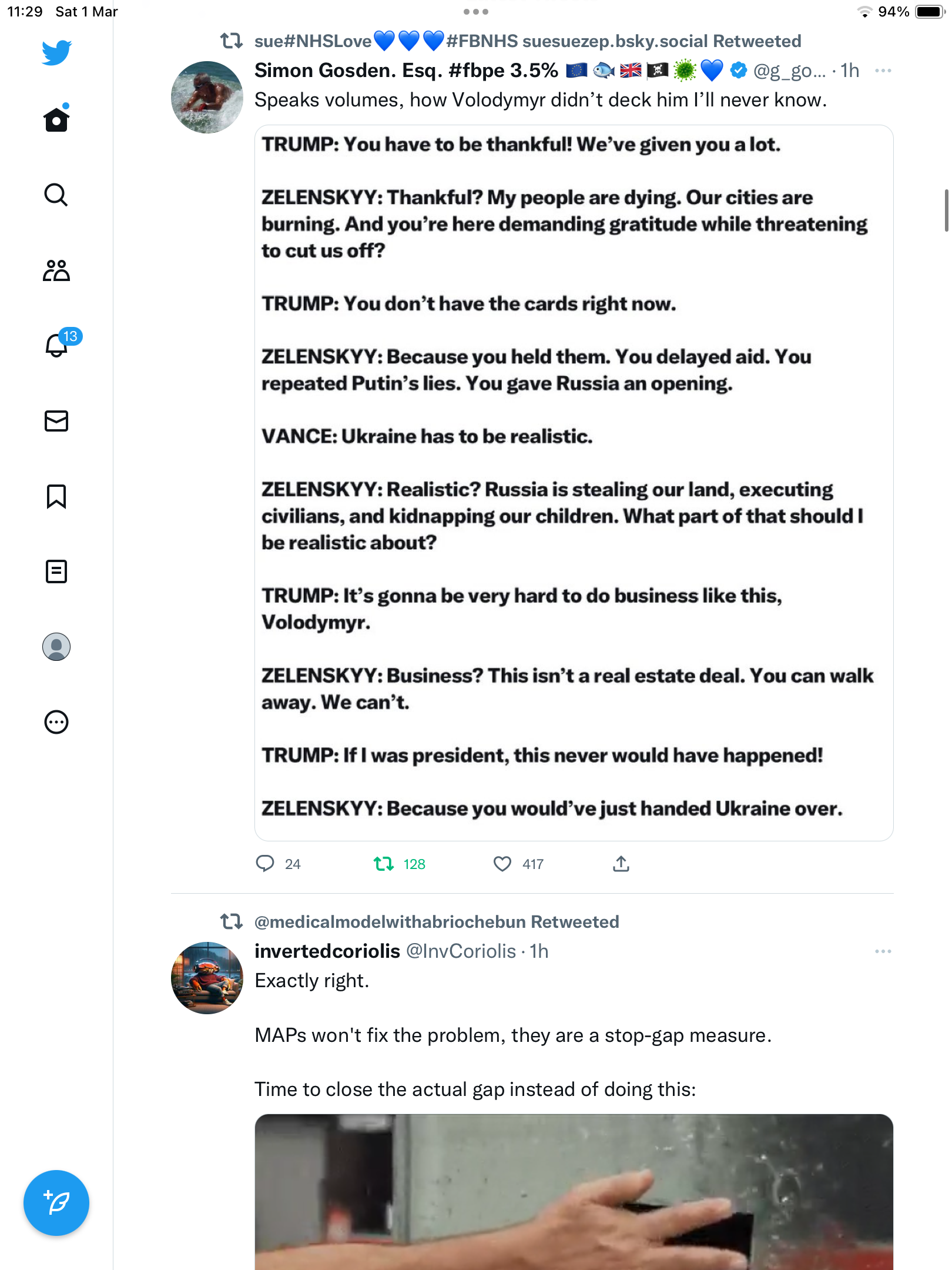 11:29 Sat 1 Mar

94%

13

sue#NHSLove💙💙💙#FBNHS suesuezep.bsky.social Retweeted

Simon Gosden. Esq. #fbpe 3.5% 🇪🇺🐟🇬🇧🏴‍☠️🦠💙 @g_go... · 1h

Speaks volumes, how Volodymyr didn't deck him I'll never know.

TRUMP: You have to be thankful! We've given you a lot.

ZELENSKYY: Thankful? My people are dying. Our cities are burning. And you're here demanding gratitude while threatening to cut us off?

TRUMP: You don't have the cards right now.

ZELENSKYY: Because you held them. You delayed aid. You repeated Putin's lies. You gave Russia an opening.

VANCE: Ukraine has to be realistic.

ZELENSKYY: Realistic? Russia is stealing our land, executing civilians, and kidnapping our children. What part of that should I be realistic about?

TRUMP: It's gonna be very hard to do business like this, Volodymyr.

ZELENSKYY: Business? This isn't a real estate deal. You can walk away. We can't.

TRUMP: If I was president, this never would have happened!

ZELENSKYY: Because you would've just handed Ukraine over.

24 128 417

@medicalmodelwithabriochebun Retweeted

invertedcoriolis @InvCoriolis · 1h

Exactly right.

MAPs won't fix the problem, they are a stop-gap measure.

Time to close the actual gap instead of doing this: